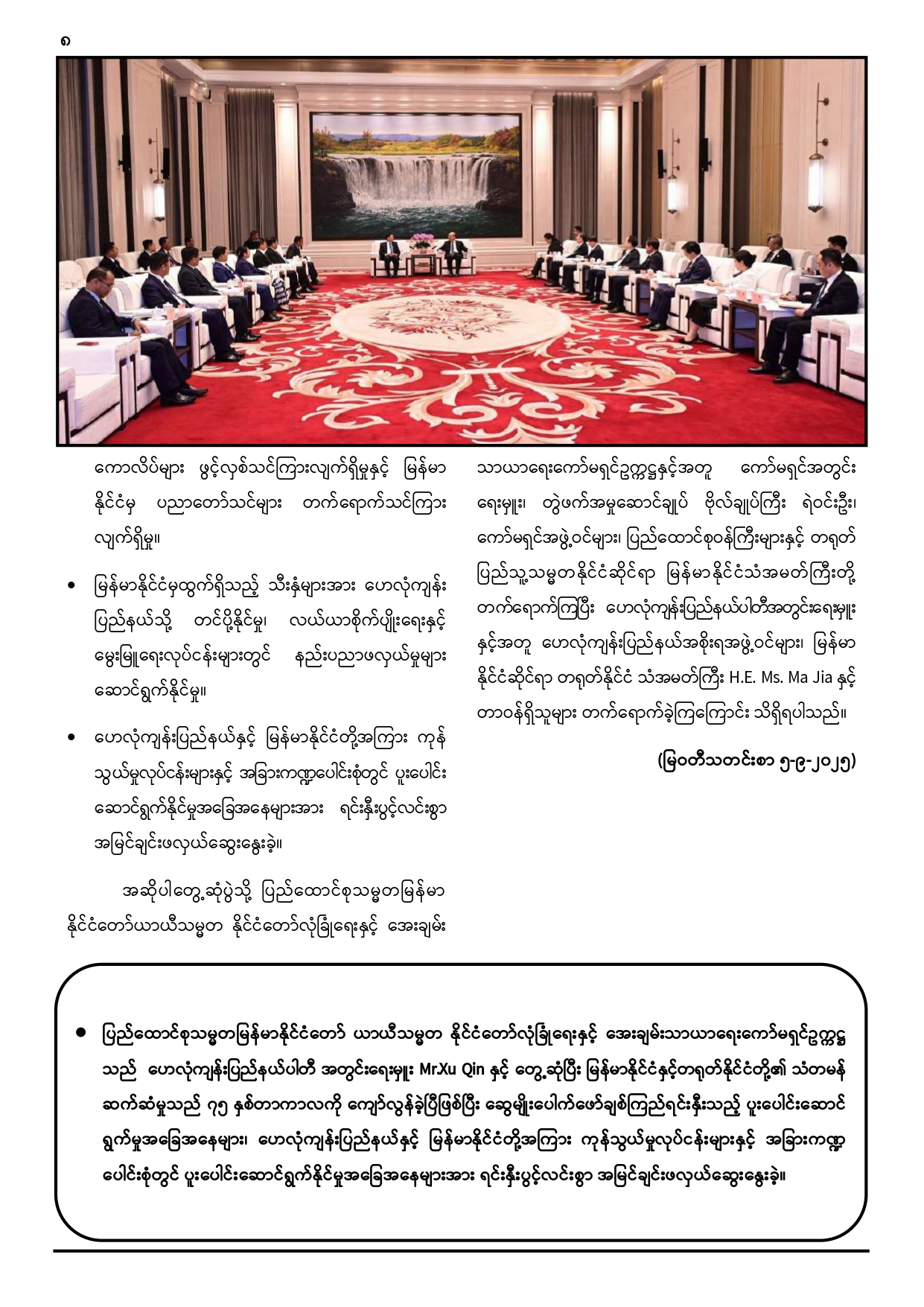 ၈

ကောလိပ်များ ဖွင့်လှစ်သင်ကြားလျက်ရှိမှုနှင့် မြန်မာနိုင်ငံမှ ပညာတော်သင်များ တက်ရောက်သင်ကြားလျက်ရှိမှု။

• မြန်မာနိုင်ငံမှထွက်ရှိသည့် သီးနှံများအား ဟေလုံကျန်းပြည်နယ်သို့ တင်ပို့နိုင်မှု၊ လယ်ယာစိုက်ပျိုးရေးနှင့် မွေးမြူရေးလုပ်ငန်းများတွင် နည်းပညာဖလှယ်မှုများ ဆောင်ရွက်နိုင်မှု။

• ဟေလုံကျန်းပြည်နယ်နှင့် မြန်မာနိုင်ငံတို့အကြား ကုန်သွယ်မှုလုပ်ငန်းများနှင့် အခြားကဏ္ဍပေါင်းစုံတွင် ပူးပေါင်းဆောင်ရွက်နိုင်မှုအခြေအနေများအား ရင်းနှီးပွင့်လင်းစွာ အမြင်ချင်းဖလှယ်ဆွေးနွေးခဲ့။

အဆိုပါတွေ့ဆုံပွဲသို့ ပြည်ထောင်စုသမ္မတမြန်မာနိုင်ငံတော်ယာယီသမ္မတ နိုင်ငံတော်လုံခြုံရေးနှင့် အေးချမ်းသာယာရေးကော်မရှင်ဥက္ကဋ္ဌနှင့်အတူ ကော်မရှင်အတွင်းရေးမှူး၊ တွဲဖက်အမှုဆောင်ချုပ် ဗိုလ်ချုပ်ကြီး ရဲဝင်းဦး၊ ကော်မရှင်အဖွဲ့ဝင်များ၊ ပြည်ထောင်စုဝန်ကြီးများနှင့် တရုတ်ပြည်သူ့သမ္မတနိုင်ငံဆိုင်ရာ မြန်မာနိုင်ငံသံအမတ်ကြီးတို့ တက်ရောက်ကြပြီး ဟေလုံကျန်းပြည်နယ်ပါတီအတွင်းရေးမှူးနှင့်အတူ ဟေလုံကျန်းပြည်နယ်အစိုးရအဖွဲ့ဝင်များ၊ မြန်မာနိုင်ငံဆိုင်ရာ တရုတ်နိုင်ငံ သံအမတ်ကြီး H.E. Ms. Ma Jia နှင့် တာဝန်ရှိသူများ တက်ရောက်ခဲ့ကြကြောင်း သိရှိရပါသည်။

(မြဝတီသတင်းစာ ၅-၉-၂၀၂၅)

• ပြည်ထောင်စုသမ္မတမြန်မာနိုင်ငံတော် ယာယီသမ္မတ နိုင်ငံတော်လုံခြုံရေးနှင့် အေးချမ်းသာယာရေးကော်မရှင်ဥက္ကဋ္ဌသည် ဟေလုံကျန်းပြည်နယ်ပါတီ အတွင်းရေးမှူး Mr.Xu Qin နှင့် တွေ့ဆုံပြီး မြန်မာနိုင်ငံနှင့်တရုတ်နိုင်ငံတို့၏ သံတမန်ဆက်ဆံမှုသည် ၇၅ နှစ်တာကာလကို ကျော်လွန်ခဲ့ပြီဖြစ်ပြီး ဆွေမျိုးပေါက်ဖော်ချစ်ကြည်ရင်းနှီးသည့် ပူးပေါင်းဆောင်ရွက်မှုအခြေအနေများ၊ ဟေလုံကျန်းပြည်နယ်နှင့် မြန်မာနိုင်ငံတို့အကြား ကုန်သွယ်မှုလုပ်ငန်းများနှင့် အခြားကဏ္ဍပေါင်းစုံတွင် ပူးပေါင်းဆောင်ရွက်နိုင်မှုအခြေအနေများအား ရင်းနှီးပွင့်လင်းစွာ အမြင်ချင်းဖလှယ်ဆွေးနွေးခဲ့။